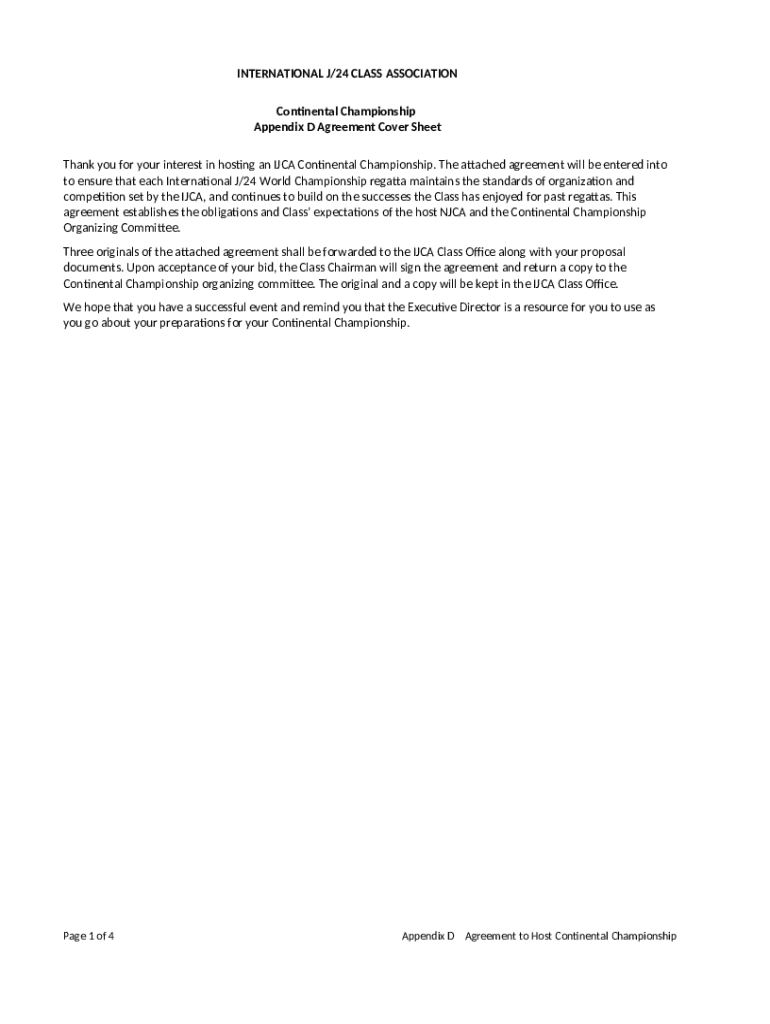 INTERNATIONAL J/24 CLASS ASSOCIATION

Continental Championship
Appendix D Agreement Cover Sheet

Thank you for your interest in hosting an IJCA Continental Championship. The attached agreement will be entered into to ensure that each International J/24 World Championship regatta maintains the standards of organization and competition set by the IJCA, and continues to build on the successes the Class has enjoyed for past regattas. This agreement establishes the obligations and Class' expectations of the host NJCA and the Continental Championship Organizing Committee.

Three originals of the attached agreement shall be forwarded to the IJCA Class Office along with your proposal documents. Upon acceptance of your bid, the Class Chairman will sign the agreement and return a copy to the Continental Championship organizing committee. The original and a copy will be kept in the IJCA Class Office.

We hope that you have a successful event and remind you that the Executive Director is a resource for you to use as you go about your preparations for your Continental Championship.

Page 1 of 4

Appendix D Agreement to Host Continental Championship